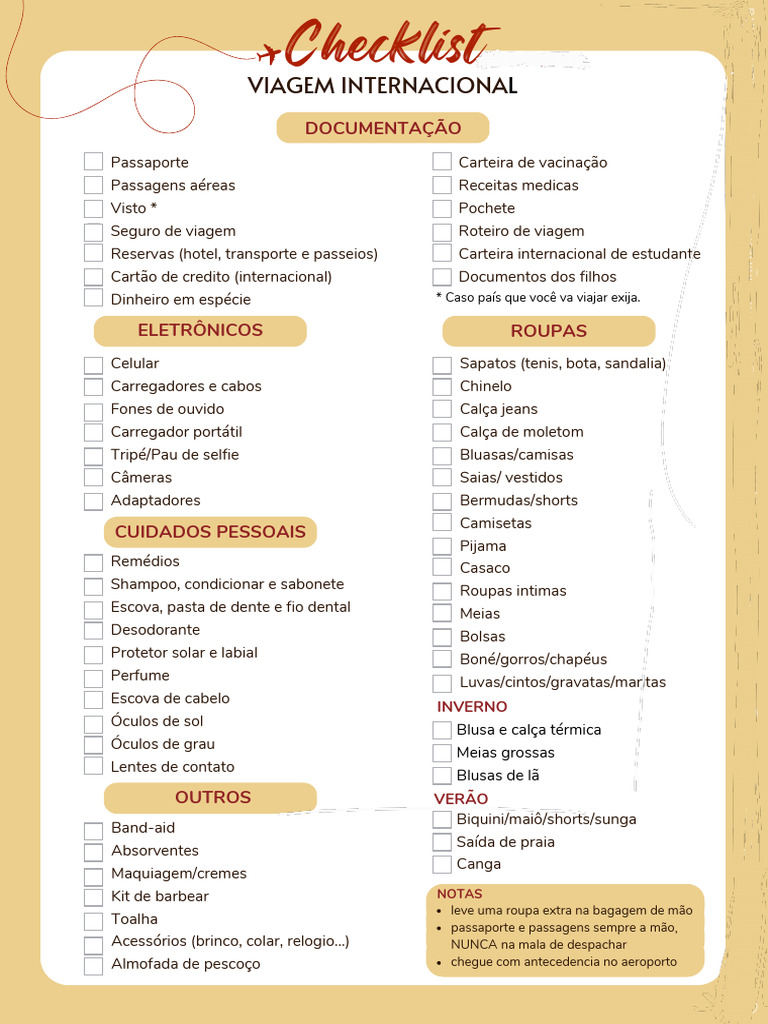 Checklist
VIAGEM INTERNACIONAL

DOCUMENTAÇÃO

Passaporte
Passagens aéreas
Visto *
Seguro de viagem
Reservas (hotel, transporte e passeios)
Cartão de credito (internacional)
Dinheiro em espécie

Carteira de vacinação
Receitas medicas
Pochete
Roteiro de viagem
Carteira internacional de estudante
Documentos dos filhos
* Caso país que você va viajar exija.

ELETRÔNICOS

Celular
Carregadores e cabos
Fones de ouvido
Carregador portátil
Tripé/Pau de selfie
Câmeras
Adaptadores

CUIDADOS PESSOAIS

Remédios
Shampoo, condicionar e sabonete
Escova, pasta de dente e fio dental
Desodorante
Protetor solar e labial
Perfume
Escova de cabelo
Óculos de sol
Óculos de grau
Lentes de contato

OUTROS

Band-aid
Absorventes
Maquiagem/cremes
Kit de barbear
Toalha
Acessórios (brinco, colar, relogio...)
Almofada de pescoço

ROUPAS

Sapatos (tenis, bota, sandalia)
Chinelo
Calça jeans
Calça de moletom
Bluasas/camisas
Saias/ vestidos
Bermudas/shorts
Camisetas
Pijama
Casaco
Roupas intimas
Meias
Bolsas
Boné/gorros/chapéus
Luvas/cintos/gravatas/mantas

INVERNO
Blusa e calça térmica
Meias grossas
Blusas de lã

VERÃO
Biquini/maiô/shorts/sunga
Saída de praia
Canga

NOTAS
• leve uma roupa extra na bagagem de mão
• passaporte e passagens sempre a mão, NUNCA na mala de despachar
• chegue com antecedencia no aeroporto